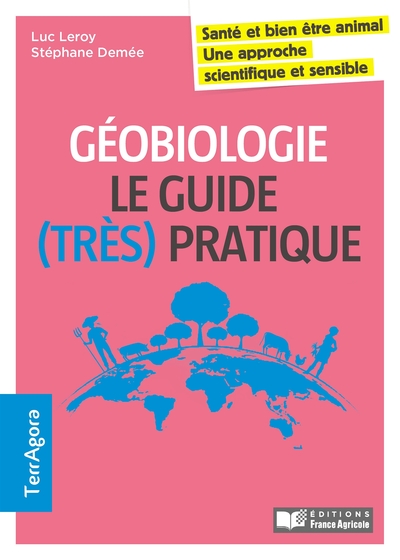 Luc Leroy
Stéphane Demée

Santé et bien être animal
Une approche
scientifique et sensible

GÉOBIOLOGIE
LE GUIDE
(TRÈS) PRATIQUE

TerrAgora

ÉDITIONS
France Agricole